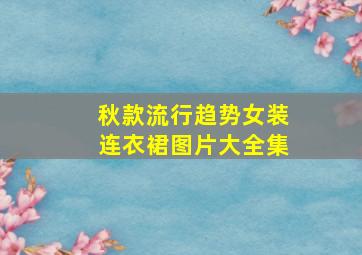 秋款流行趋势女装
连衣裙图片大全集